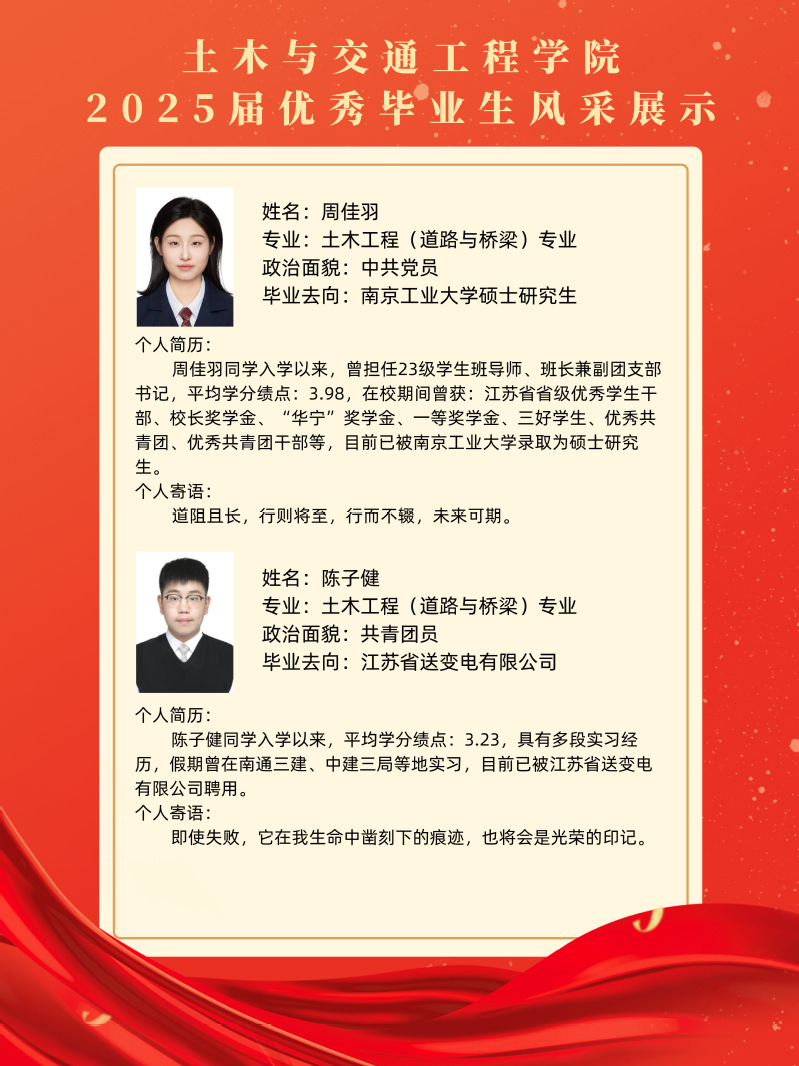 土木与交通工程学院
2025届优秀毕业生风采展示

姓名：周佳羽
专业：土木工程（道路与桥梁）专业
政治面貌：中共党员
毕业去向：南京工业大学硕士研究生

个人简历：
周佳羽同学入学以来，曾担任23级学生班导师、班长兼副团支部书记，平均学分绩点：3.98，在校期间曾获：江苏省省级优秀学生干部、校长奖学金、“华宁”奖学金、一等奖学金、三好学生、优秀共青团、优秀共青团干部等，目前已被南京工业大学录取为硕士研究生。
个人寄语：
道阻且长，行则将至，行而不辍，未来可期。

姓名：陈子健
专业：土木工程（道路与桥梁）专业
政治面貌：共青团员
毕业去向：江苏省送变电有限公司

个人简历：
陈子健同学入学以来，平均学分绩点：3.23，具有多段实习经历，假期曾在南通三建、中建三局等地实习，目前已被江苏省送变电有限公司聘用。
个人寄语：
即使失败，它在我生命中凿刻下的痕迹，也将会是光荣的印记。